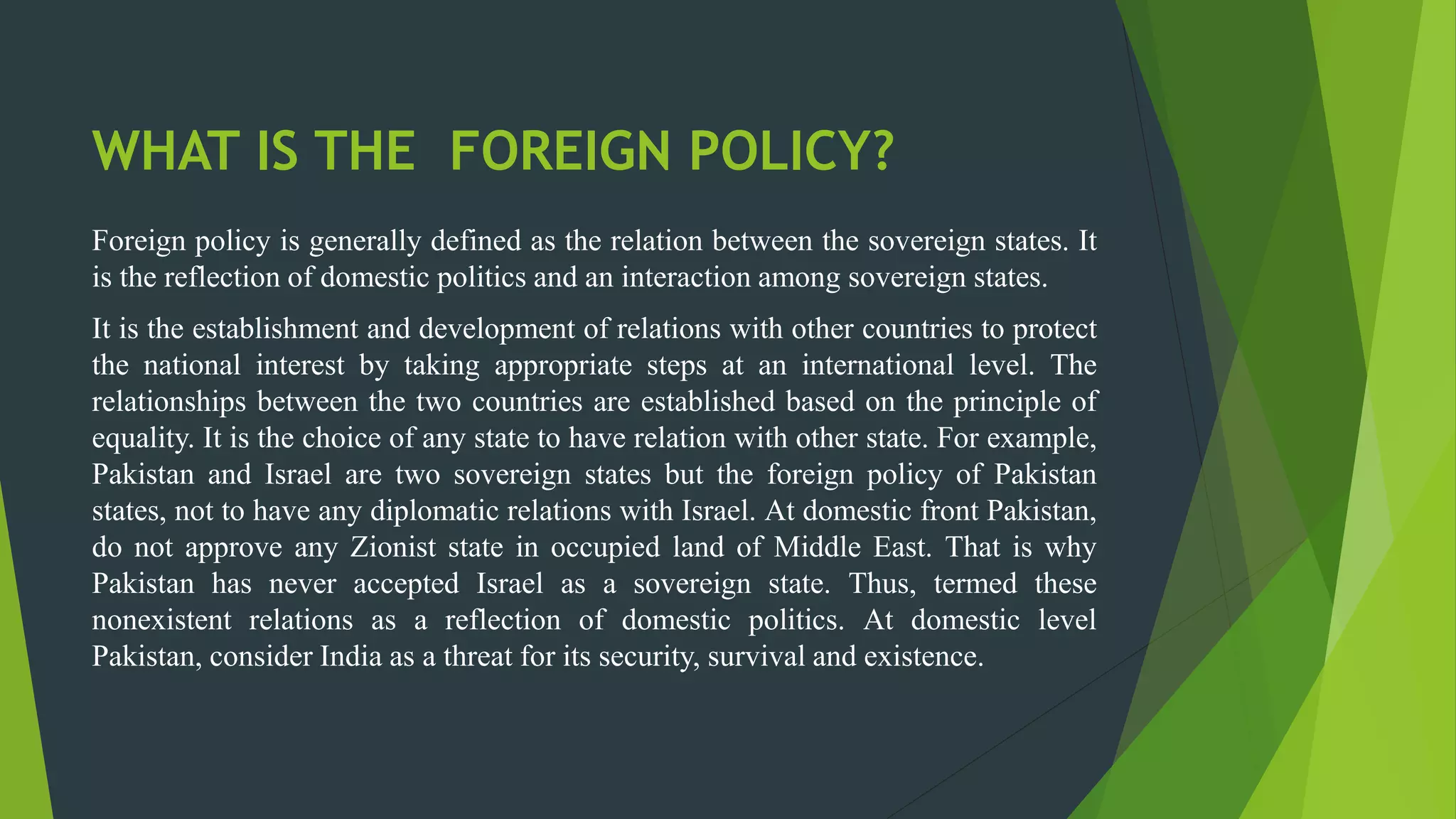 WHAT IS THE  FOREIGN POLICY?

Foreign policy is generally defined as the relation between the sovereign states. It is the reflection of domestic politics and an interaction among sovereign states.

It is the establishment and development of relations with other countries to protect the national interest by taking appropriate steps at an international level. The relationships between the two countries are established based on the principle of equality. It is the choice of any state to have relation with other state. For example, Pakistan and Israel are two sovereign states but the foreign policy of Pakistan states, not to have any diplomatic relations with Israel. At domestic front Pakistan, do not approve any Zionist state in occupied land of Middle East. That is why Pakistan has never accepted Israel as a sovereign state. Thus, termed these nonexistent relations as a reflection of domestic politics. At domestic level Pakistan, consider India as a threat for its security, survival and existence.